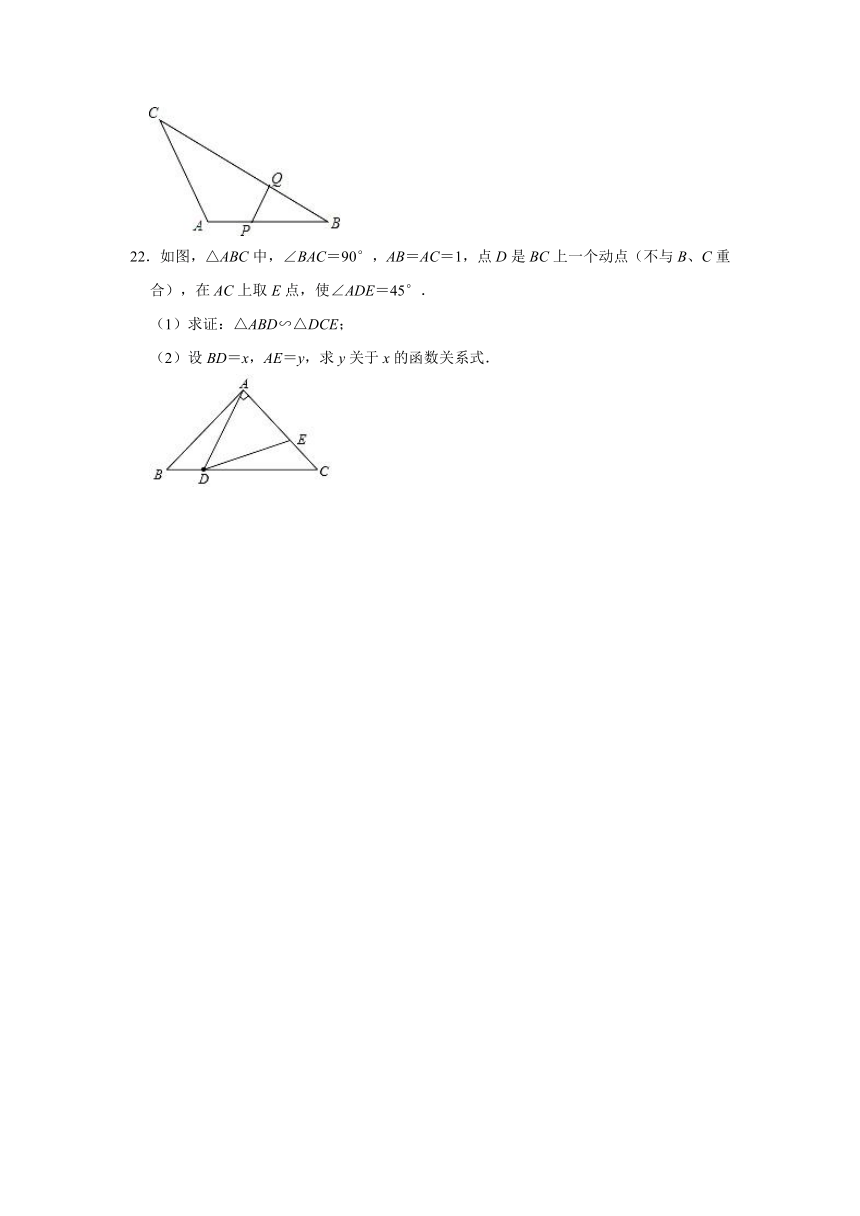 C

Q

A P B

22．如图，$\triangle ABC$ 中，$\angle BAC=90°$，$AB=AC=1$，点 $D$ 是 $BC$ 上一个动点（不与 $B$、$C$ 重合），在 $AC$ 上取 $E$ 点，使$\angle ADE=45°$．

（1）求证：$\triangle ABD \backsim \triangle DCE$；

（2）设 $BD=x$，$AE=y$，求 $y$ 关于 $x$ 的函数关系式．

A

E

B D C